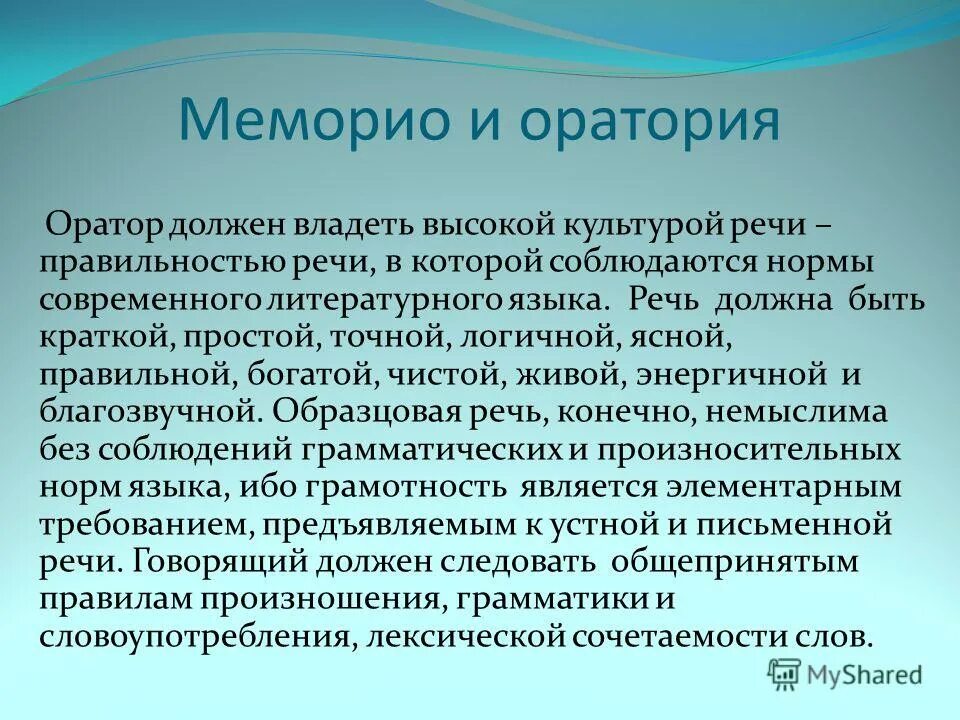 Меморио и оратория

Оратор должен владеть высокой культурой речи – правильностью речи, в которой соблюдаются нормы современного литературного языка. Речь должна быть краткой, простой, точной, логичной, ясной, правильной, богатой, чистой, живой, энергичной и благозвучной. Образцовая речь, конечно, немыслима без соблюдений грамматических и произносительных норм языка, ибо грамотность является элементарным требованием, предъявляемым к устной и письменной речи. Говорящий должен следовать общепринятым правилам произношения, грамматики и словоупотребления, лексической сочетаемости слов.

MyShared